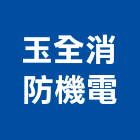 玉全消
防機電